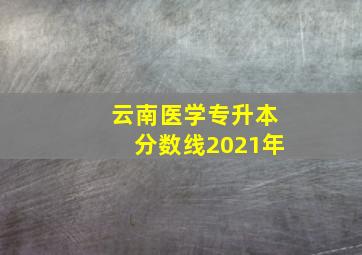 云南医学专升本
分数线2021年